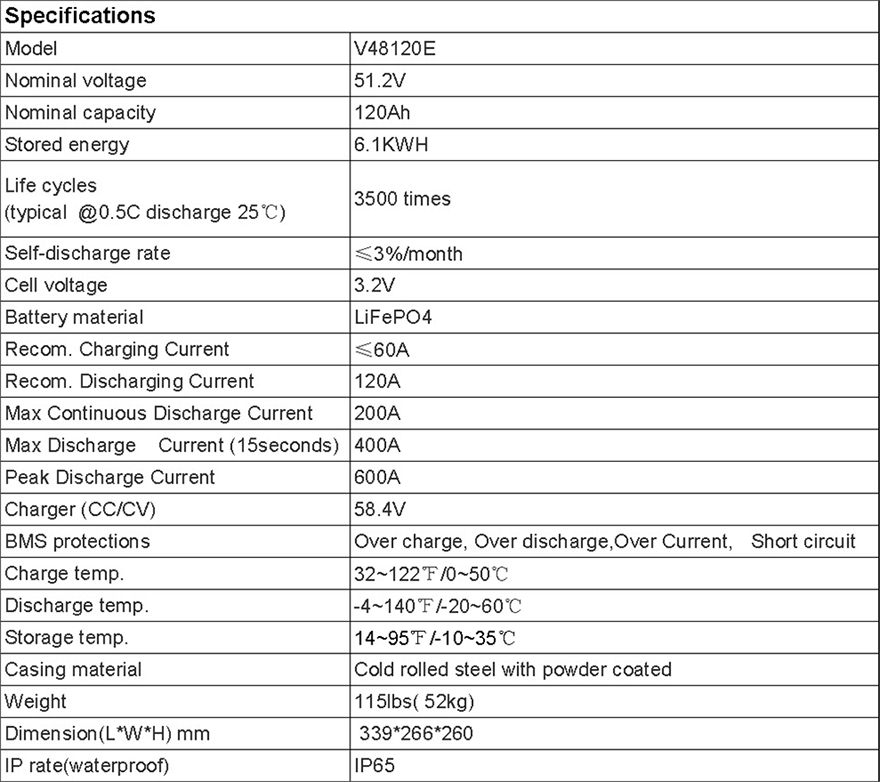 | Specifications | |
|---|---|
| Model | V48120E |
| Nominal voltage | 51.2V |
| Nominal capacity | 120Ah |
| Stored energy | 6.1KWH |
| Life cycles (typical @0.5C discharge 25℃) | 3500 times |
| Self-discharge rate | ≤3%/month |
| Cell voltage | 3.2V |
| Battery material | LiFePO4 |
| Recom. Charging Current | ≤60A |
| Recom. Discharging Current | 120A |
| Max Continuous Discharge Current | 200A |
| Max Discharge Current (15seconds) | 400A |
| Peak Discharge Current | 600A |
| Charger (CC/CV) | 58.4V |
| BMS protections | Over charge, Over discharge,Over Current, Short circuit |
| Charge temp. | 32~122℉/0~50℃ |
| Discharge temp. | -4~140℉/-20~60℃ |
| Storage temp. | 14~95℉/-10~35℃ |
| Casing material | Cold rolled steel with powder coated |
| Weight | 115lbs( 52kg) |
| Dimension(L*W*H) mm | 339*266*260 |
| IP rate(waterproof) | IP65 |